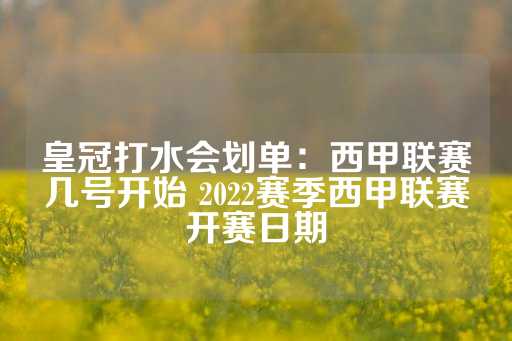 皇冠打水会划单：西甲联赛几号开始 2022赛季西甲联赛开赛日期